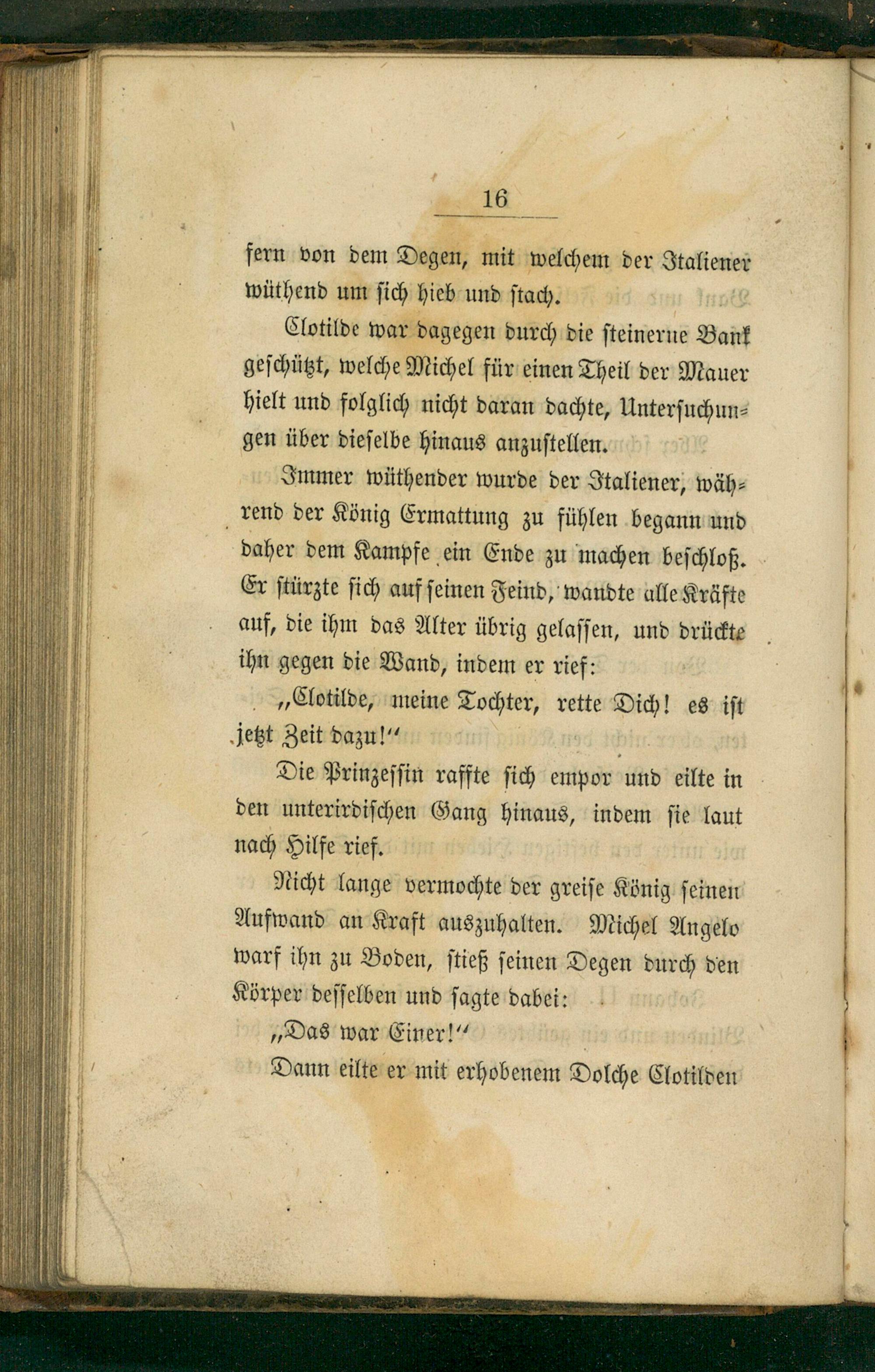 16

fern von dem Degen, mit welchem der Italiener wüthend um sich hieb und stach.

Clotilde war dagegen durch die steinerne Bank geschützt, welche Michel für einen Theil der Mauer hielt und folglich nicht daran dachte, Untersuchungen über dieselbe hinaus anzustellen.

Immer wüthender wurde der Italiener, während der König Ermattung zu fühlen begann und daher dem Kampfe ein Ende zu machen beschloß. Er stürzte sich auf seinen Feind, wandte alle Kräfte auf, die ihm das Alter übrig gelassen, und drückte ihn gegen die Wand, indem er rief:

„Clotilde, meine Tochter, rette Dich! es ist jetzt Zeit dazu!“

Die Prinzessin raffte sich empor und eilte in den unterirdischen Gang hinaus, indem sie laut nach Hilfe rief.

Nicht lange vermochte der greise König seinen Aufwand an Kraft auszuhalten. Michel Angelo warf ihn zu Boden, stieß seinen Degen durch den Körper desselben und sagte dabei:

„Das war Einer!“

Dann eilte er mit erhobenem Dolche Clotilden